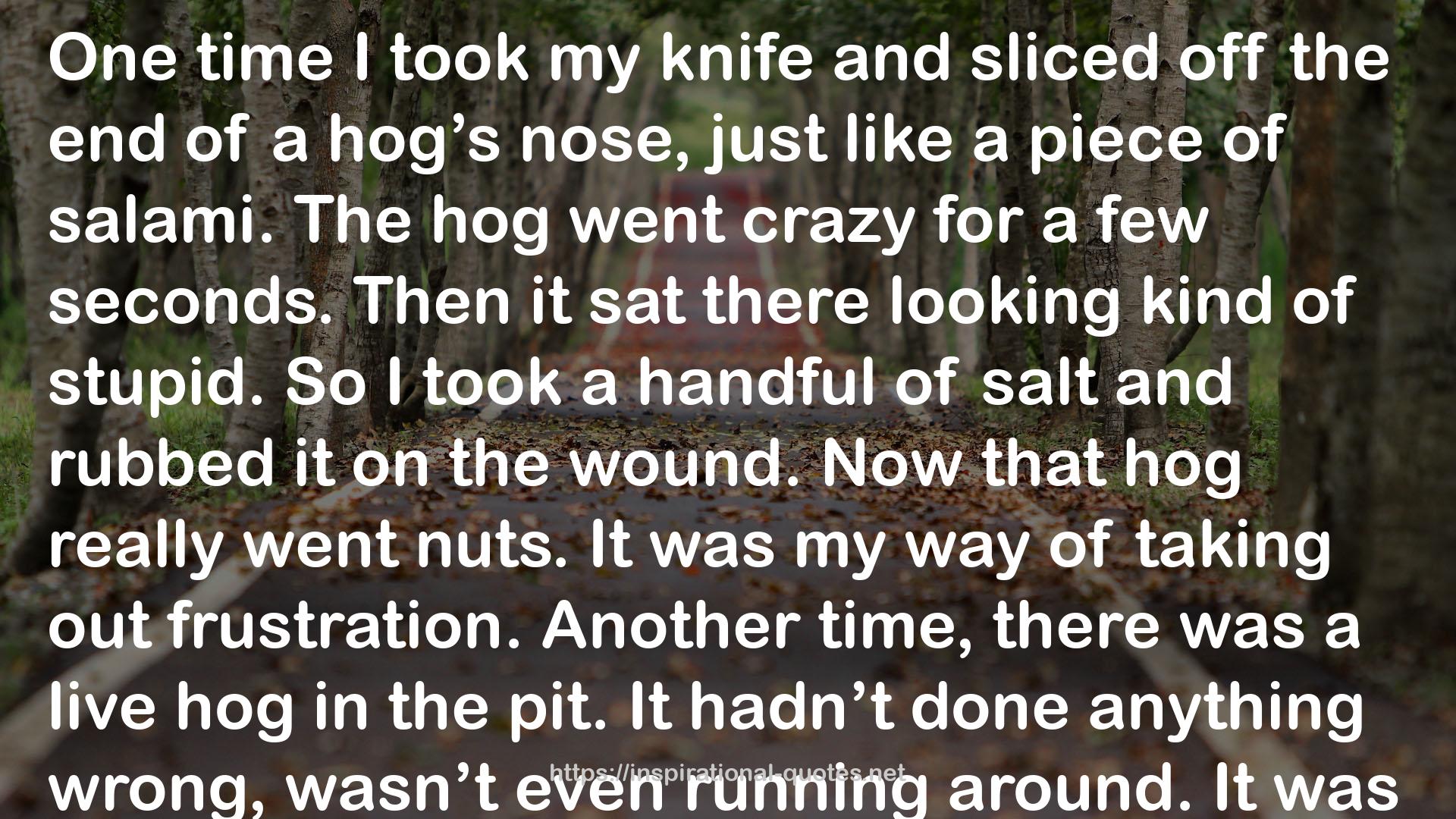 One time I took my knife and sliced off the end of a hog’s nose, just like a piece of salami. The hog went crazy for a few seconds. Then it sat there looking kind of stupid. So I took a handful of salt and rubbed it on the wound. Now that hog really went nuts. It was my way of taking out frustration. Another time, there was a live hog in the pit. It hadn’t done anything wrong, wasn’t even running around. It was

https://inspirational-quotes.net